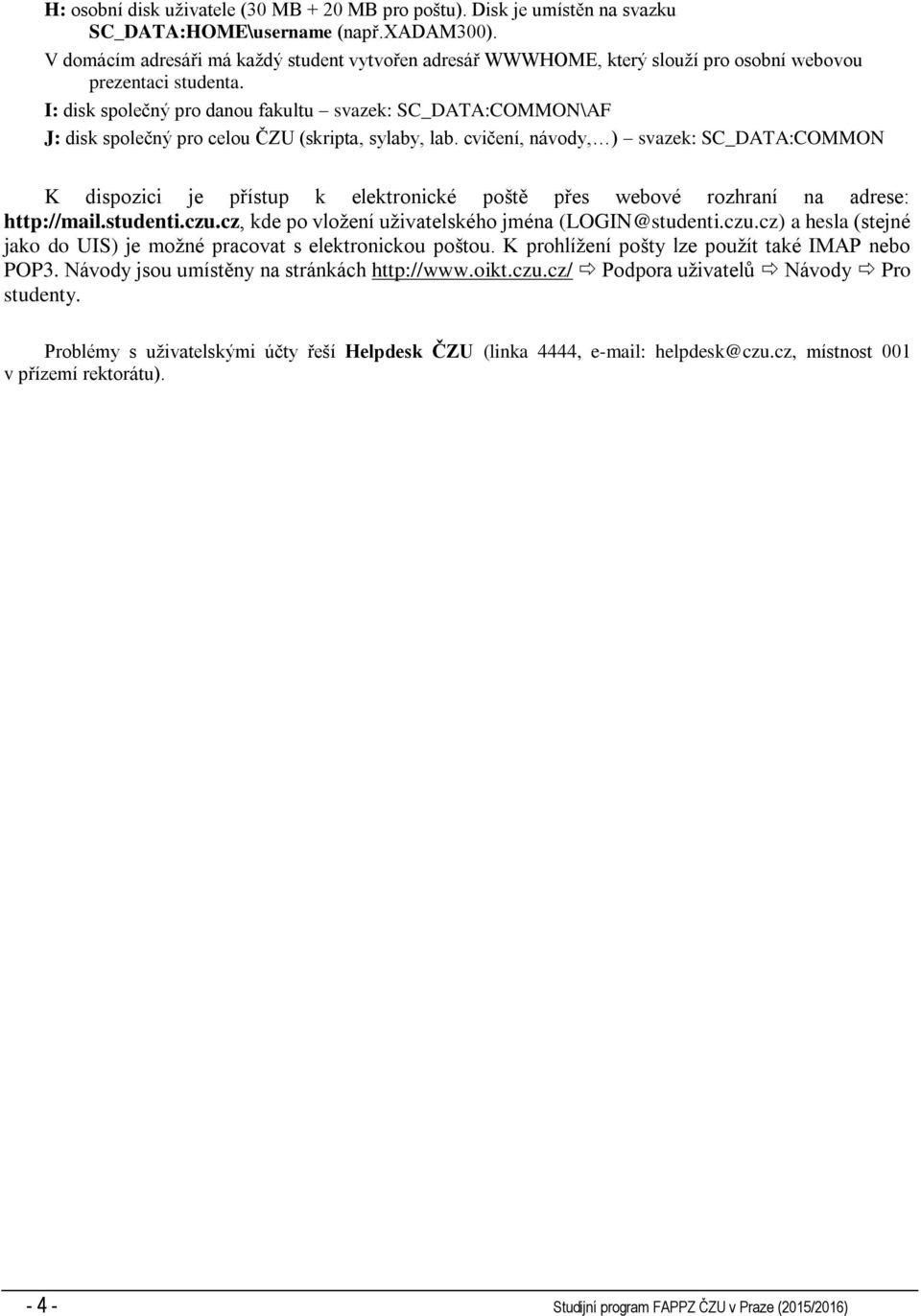 H: osobní disk uživatele (30 MB + 20 MB pro poštu). Disk je umístěn na svazku SC_DATA:HOME\username (např.XADAM300).
V domácím adresáři má každý student vytvořen adresář WWWHOME, který slouží pro osobní webovou prezentaci studenta.
I: disk společný pro danou fakultu – svazek: SC_DATA:COMMON\AF
J: disk společný pro celou ČZU (skripta, sylaby, lab. cvičení, návody,…) – svazek: SC_DATA:COMMON

K dispozici je přístup k elektronické poště přes webové rozhraní na adrese: http://mail.studenti.czu.cz, kde po vložení uživatelského jména (LOGIN@studenti.czu.cz) a hesla (stejné jako do UIS) je možné pracovat s elektronickou poštou. K prohlížení pošty lze použít také IMAP nebo POP3. Návody jsou umístěny na stránkách http://www.oikt.czu.cz/ ⇨ Podpora uživatelů ⇨ Návody ⇨ Pro studenty.

Problémy s uživatelskými účty řeší Helpdesk ČZU (linka 4444, e-mail: helpdesk@czu.cz, místnost 001 v přízemí rektorátu).

- 4 -
Studijní program FAPPZ ČZU v Praze (2015/2016)